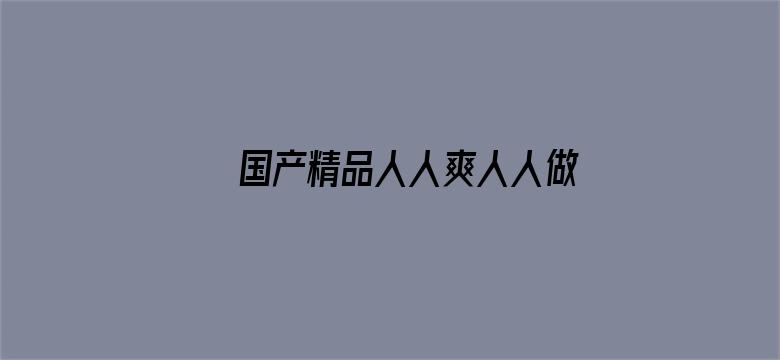 国产精品人人爽人人做